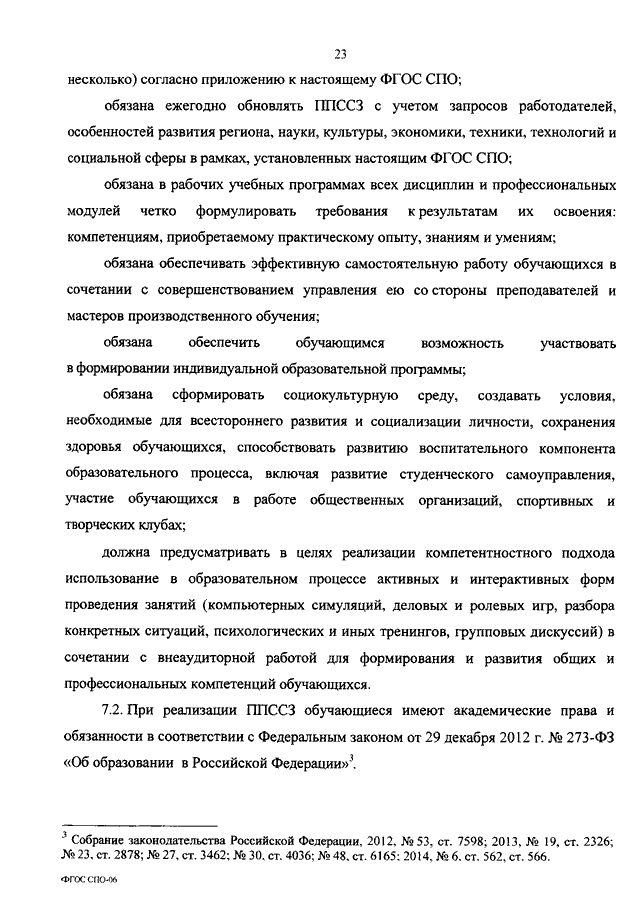 23

несколько) согласно приложению к настоящему ФГОС СПО;

обязана ежегодно обновлять ППССЗ с учетом запросов работодателей, особенностей развития региона, науки, культуры, экономики, техники, технологий и социальной сферы в рамках, установленных настоящим ФГОС СПО;

обязана в рабочих учебных программах всех дисциплин и профессиональных модулей четко формулировать требования к результатам их освоения: компетенциям, приобретаемому практическому опыту, знаниям и умениям;

обязана обеспечивать эффективную самостоятельную работу обучающихся в сочетании с совершенствованием управления ею со стороны преподавателей и мастеров производственного обучения;

обязана обеспечить обучающимся возможность участвовать в формировании индивидуальной образовательной программы;

обязана сформировать социокультурную среду, создавать условия, необходимые для всестороннего развития и социализации личности, сохранения здоровья обучающихся, способствовать развитию воспитательного компонента образовательного процесса, включая развитие студенческого самоуправления, участие обучающихся в работе общественных организаций, спортивных и творческих клубах;

должна предусматривать в целях реализации компетентностного подхода использование в образовательном процессе активных и интерактивных форм проведения занятий (компьютерных симуляций, деловых и ролевых игр, разбора конкретных ситуаций, психологических и иных тренингов, групповых дискуссий) в сочетании с внеаудиторной работой для формирования и развития общих и профессиональных компетенций обучающихся.

7.2. При реализации ППССЗ обучающиеся имеют академические права и обязанности в соответствии с Федеральным законом от 29 декабря 2012 г. № 273-ФЗ «Об образовании в Российской Федерации»$^3$.

$^3$ Собрание законодательства Российской Федерации, 2012, № 53, ст. 7598; 2013, № 19, ст. 2326; № 23, ст. 2878; № 27, ст. 3462; № 30, ст. 4036; № 48, ст. 6165; 2014, № 6, ст. 562, ст. 566.

ФГОС СПО-06